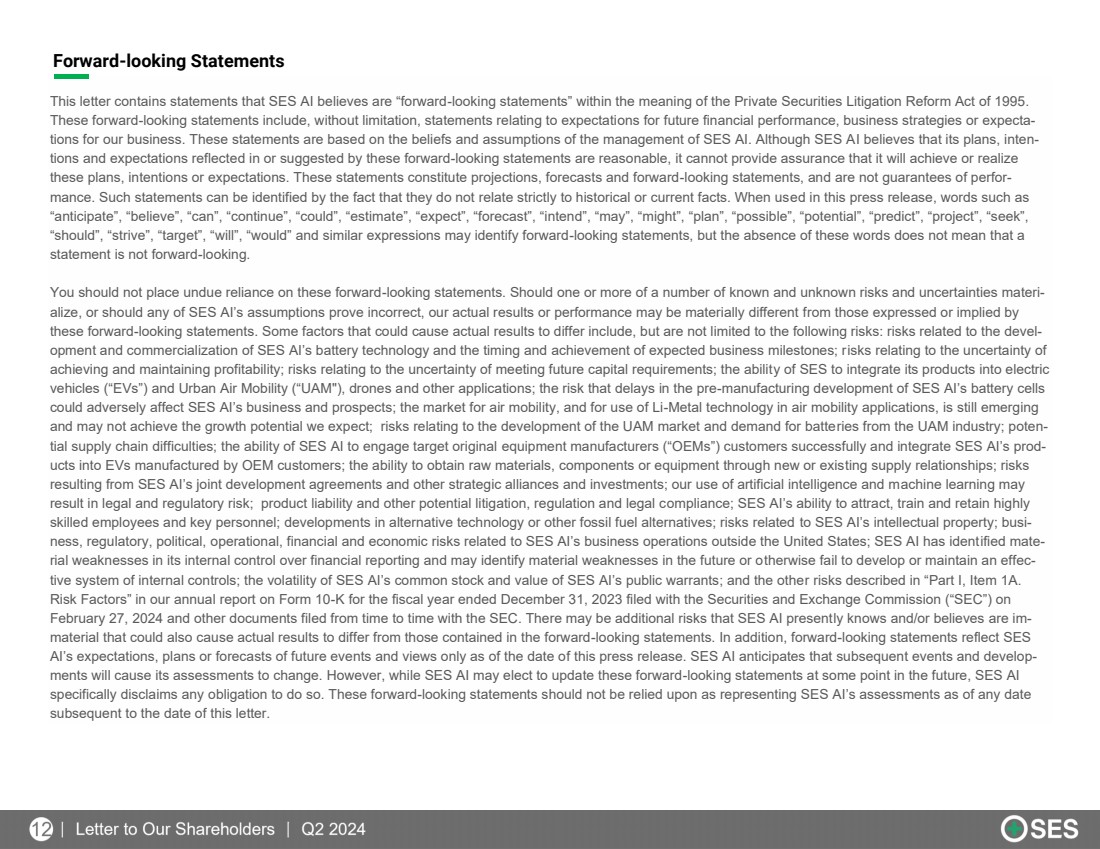 Forward-looking Statements

This letter contains statements that SES AI believes are “forward-looking statements” within the meaning of the Private Securities Litigation Reform Act of 1995. These forward-looking statements include, without limitation, statements relating to expectations for future financial performance, business strategies or expectations for our business. These statements are based on the beliefs and assumptions of the management of SES AI. Although SES AI believes that its plans, intentions and expectations reflected in or suggested by these forward-looking statements are reasonable, it cannot provide assurance that it will achieve or realize these plans, intentions or expectations. These statements constitute projections, forecasts and forward-looking statements, and are not guarantees of performance. Such statements can be identified by the fact that they do not relate strictly to historical or current facts. When used in this press release, words such as “anticipate”, “believe”, “can”, “continue”, “could”, “estimate”, “expect”, “forecast”, “intend”, “may”, “might”, “plan”, “possible”, “potential”, “predict”, “project”, “seek”, “should”, “strive”, “target”, “will”, “would” and similar expressions may identify forward-looking statements, but the absence of these words does not mean that a statement is not forward-looking.

You should not place undue reliance on these forward-looking statements. Should one or more of a number of known and unknown risks and uncertainties materialize, or should any of SES AI’s assumptions prove incorrect, our actual results or performance may be materially different from those expressed or implied by these forward-looking statements. Some factors that could cause actual results to differ include, but are not limited to the following risks: risks related to the development and commercialization of SES AI’s battery technology and the timing and achievement of expected business milestones; risks relating to the uncertainty of achieving and maintaining profitability; risks relating to the uncertainty of meeting future capital requirements; the ability of SES to integrate its products into electric vehicles (“EVs”) and Urban Air Mobility (“UAM”), drones and other applications; the risk that delays in the pre-manufacturing development of SES AI’s battery cells could adversely affect SES AI’s business and prospects; the market for air mobility, and for use of Li-Metal technology in air mobility applications, is still emerging and may not achieve the growth potential we expect; risks relating to the development of the UAM market and demand for batteries from the UAM industry; potential supply chain difficulties; the ability of SES AI to engage target original equipment manufacturers (“OEMs”) customers successfully and integrate SES AI’s products into EVs manufactured by OEM customers; the ability to obtain raw materials, components or equipment through new or existing supply relationships; risks resulting from SES AI’s joint development agreements and other strategic alliances and investments; our use of artificial intelligence and machine learning may result in legal and regulatory risk; product liability and other potential litigation, regulation and legal compliance; SES AI’s ability to attract, train and retain highly skilled employees and key personnel; developments in alternative technology or other fossil fuel alternatives; risks related to SES AI’s intellectual property; business, regulatory, political, operational, financial and economic risks related to SES AI’s business operations outside the United States; SES AI has identified material weaknesses in its internal control over financial reporting and may identify material weaknesses in the future or otherwise fail to develop or maintain an effective system of internal controls; the volatility of SES AI’s common stock and value of SES AI’s public warrants; and the other risks described in “Part I, Item 1A. Risk Factors” in our annual report on Form 10-K for the fiscal year ended December 31, 2023 filed with the Securities and Exchange Commission (“SEC”) on February 27, 2024 and other documents filed from time to time with the SEC. There may be additional risks that SES AI presently knows and/or believes are immaterial that could also cause actual results to differ from those contained in the forward-looking statements. In addition, forward-looking statements reflect SES AI’s expectations, plans or forecasts of future events and views only as of the date of this press release. SES AI anticipates that subsequent events and developments will cause its assessments to change. However, while SES AI may elect to update these forward-looking statements at some point in the future, SES AI specifically disclaims any obligation to do so. These forward-looking statements should not be relied upon as representing SES AI’s assessments as of any date subsequent to the date of this letter.

12 | Letter to Our Shareholders | Q2 2024

SES